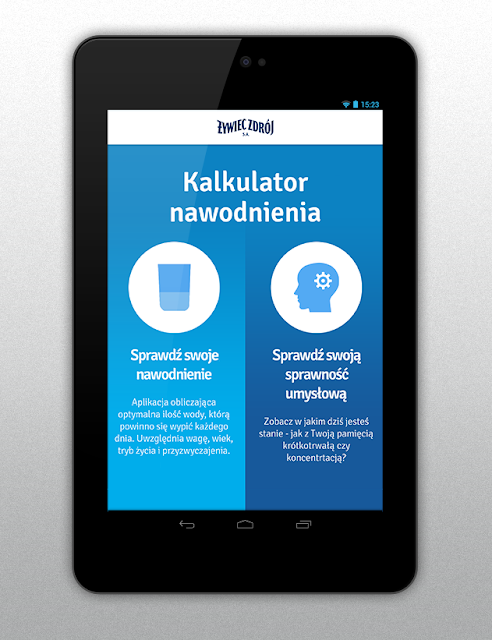 15:23

ŻYWIEC ZDRÓJ S.A.

Kalkulator nawodnienia

Sprawdź swoje nawodnienie

Aplikacja obliczająca optymalna ilość wody, którą powinno się wypić każdego dnia. Uwzględnia wagę, wiek, tryb życia i przyzwyczajenia.

Sprawdź swoją sprawność umysłową

Zobacz w jakim dziś jesteś stanie - jak z Twoją pamięcią krótkotrwałą czy koncentrtacją?